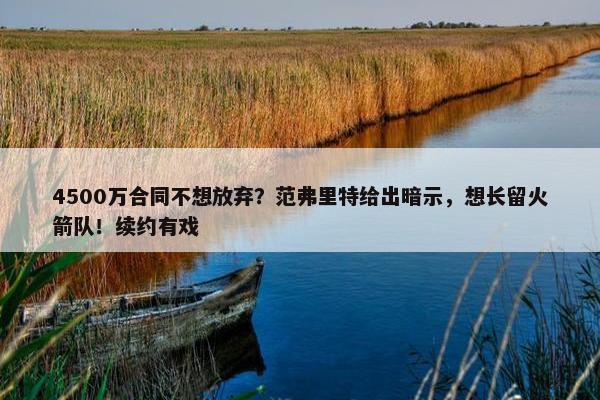 4500万合同不想放弃？范弗里特给出暗示，想长留火箭队！续约有戏